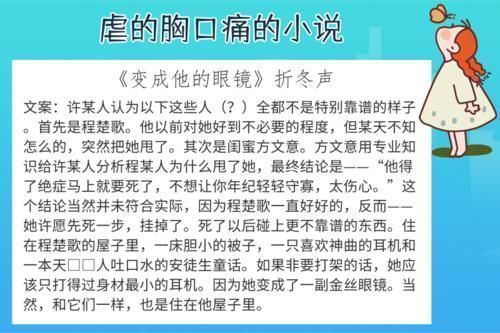 虐的胸口痛的小说

《变成他的眼镜》折冬声

文案：许某人认为以下这些人（？）全都不是特别靠谱的样子。首先是程楚歌。他以前对她好到不必要的程度，但某天不知怎么的，突然把她甩了。其次是闺蜜方文意。方文意用专业知识给许某人分析程某人为什么甩了她，最终结论是——“他得了绝症马上就要死了，不想让你年纪轻轻守寡，太伤心。”这个结论当然并未符合实际，因为程楚歌一直好好的，反而——她许愿先死一步，挂掉了。死了以后碰上更不靠谱的东西。住在程楚歌的屋子里，一床胆小的被子，一只喜欢神曲的耳机和一本天□□人吐口水的安徒生童话。如果非要打架的话，她应该只打得过身材最小的耳机。因为她变成了一副金丝眼镜。当然，和它们一样，也是住在他屋子里。